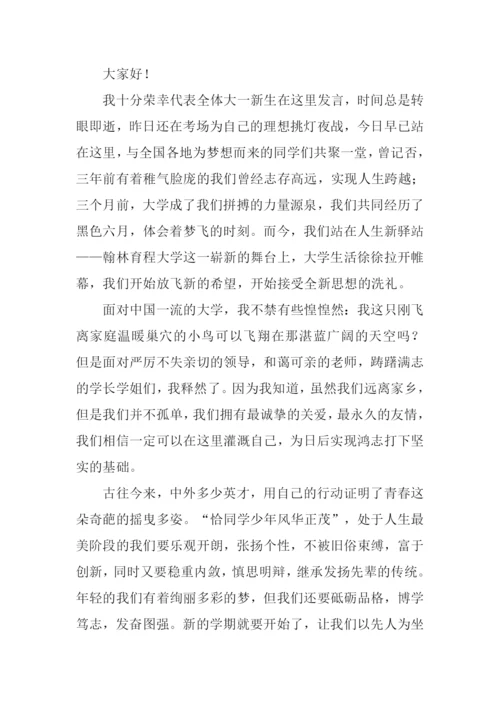 大家好！

我十分荣幸代表全体大一新生在这里发言，时间总是转眼即逝，昨日还在考场为自己的理想挑灯夜战，今日早已站在这里，与全国各地为梦想而来的同学们共聚一堂，曾记否，三年前有着稚气脸庞的我们曾经志存高远，实现人生跨越；三个月前，大学成了我们拼搏的力量源泉，我们共同经历了黑色六月，体会着梦飞的时刻。而今，我们站在人生新驿站——翰林育程大学这一崭新的舞台上，大学生活徐徐拉开帷幕，我们开始放飞新的希望，开始接受全新思想的洗礼。

面对中国一流的大学，我不禁有些惶惶然：我这只刚飞离家庭温暖巢穴的小鸟可以飞翔在那湛蓝广阔的天空吗？但是面对严厉不失亲切的领导，和蔼可亲的老师，踌躇满志的学长学姐们，我释然了。因为我知道，虽然我们远离家乡，但是我们并不孤单，我们拥有最诚挚的关爱，最永久的友情，我们相信一定可以在这里灌溉自己，为日后实现鸿志打下坚实的基础。

古往今来，中外多少英才，用自己的行动证明了青春这朵奇葩的摇曳多姿。“恰同学少年风华正茂”，处于人生最美阶段的我们要乐观开朗，张扬个性，不被旧俗束缚，富于创新，同时又要稳重内敛，慎思明辩，继承发扬先辈的传统。年轻的我们有着绚丽多彩的梦，但我们还要砥砺品格，博学笃志，发奋图强。新的学期就要开始了，让我们以先人为坐